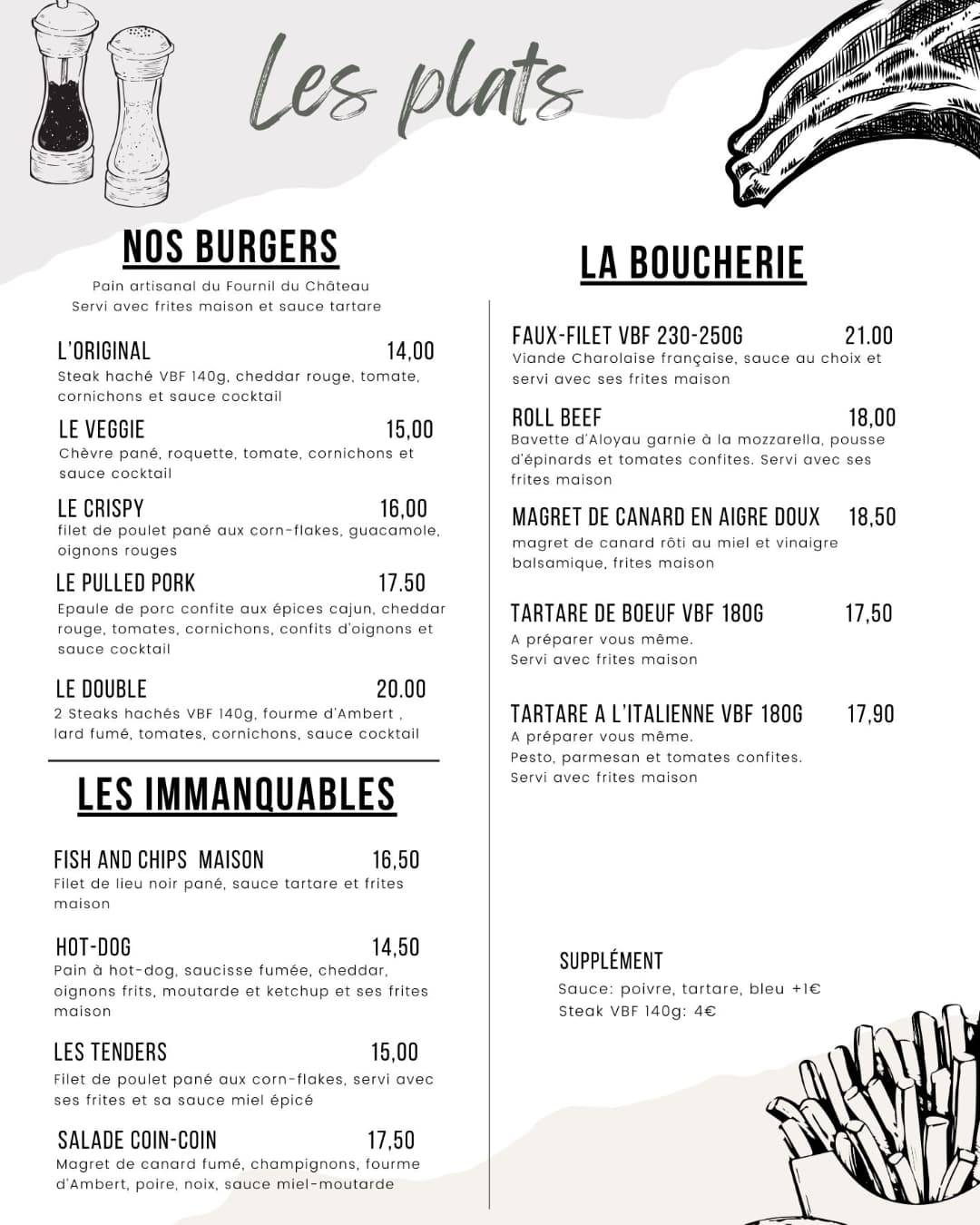 Les plats

NOS BURGERS

Pain artisanal du Fournil du Château
Servi avec frites maison et sauce tartare

L'ORIGINAL 14,00
Steak haché VBF 140g, cheddar rouge, tomate, cornichons et sauce cocktail

LE VEGGIE 15,00
Chèvre pané, roquette, tomate, cornichons et sauce cocktail

LE CRISPY 16,00
filet de poulet pané aux corn-flakes, guacamole, oignons rouges

LE PULLED PORK 17.50
Epaule de porc confite aux épices cajun, cheddar rouge, tomates, cornichons, confits d'oignons et sauce cocktail

LE DOUBLE 20.00
2 Steaks hachés VBF 140g, fourme d'Ambert , lard fumé, tomates, cornichons, sauce cocktail

LES IMMANQUABLES

FISH AND CHIPS MAISON 16,50
Filet de lieu noir pané, sauce tartare et frites maison

HOT-DOG 14,50
Pain à hot-dog, saucisse fumée, cheddar, oignons frits, moutarde et ketchup et ses frites maison

LES TENDERS 15,00
Filet de poulet pané aux corn-flakes, servi avec ses frites et sa sauce miel épicé

SALADE COIN-COIN 17,50
Magret de canard fumé, champignons, fourme d'Ambert, poire, noix, sauce miel-moutarde

LA BOUCHERIE

FAUX-FILET VBF 230-250G 21.00
Viande Charolaise française, sauce au choix et servi avec ses frites maison

ROLL BEEF 18,00
Bavette d'Aloyau garnie à la mozzarella, pousse d'épinards et tomates confites. Servi avec ses frites maison

MAGRET DE CANARD EN AIGRE DOUX 18,50
magret de canard rôti au miel et vinaigre balsamique, frites maison

TARTARE DE BOEUF VBF 180G 17,50
A préparer vous même.
Servi avec frites maison

TARTARE A L'ITALIENNE VBF 180G 17,90
A préparer vous même.
Pesto, parmesan et tomates confites.
Servi avec frites maison

SUPPLÉMENT
Sauce: poivre, tartare, bleu +1€
Steak VBF 140g: 4€